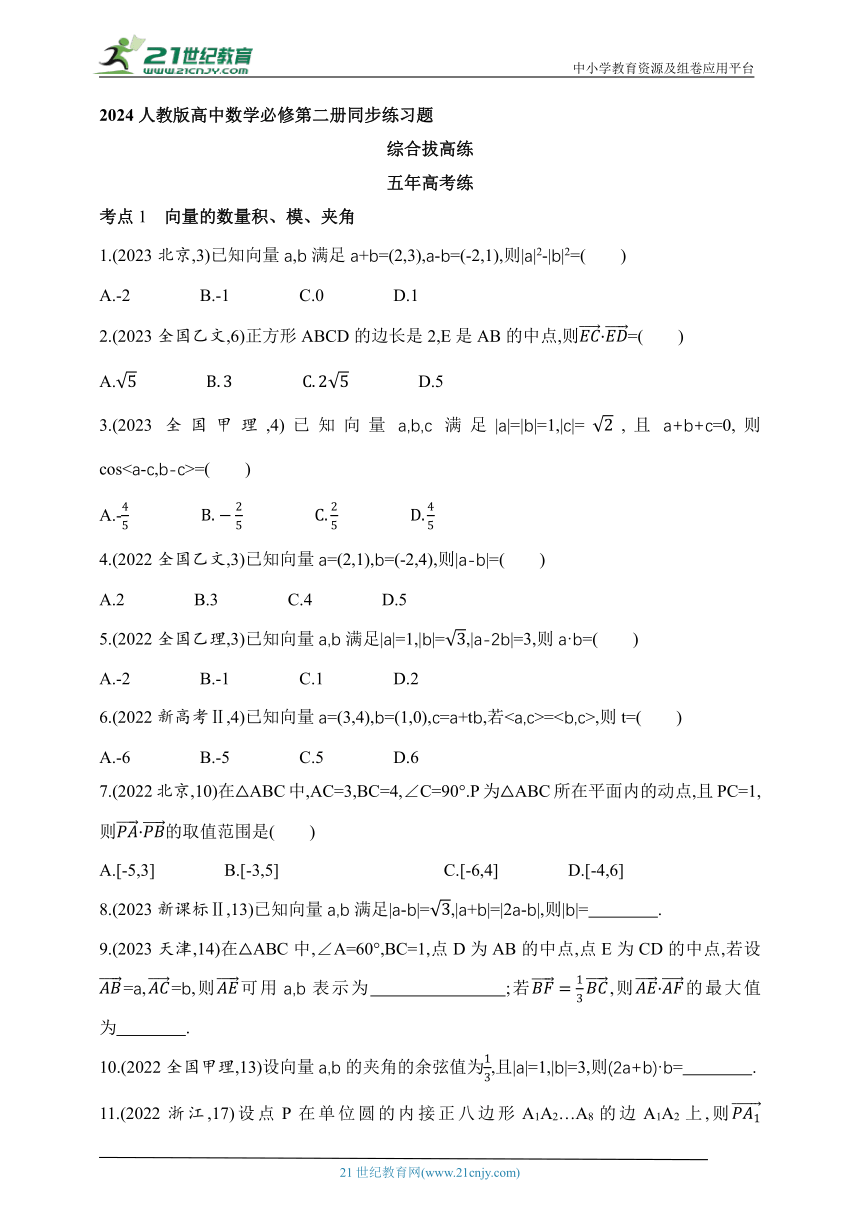 21世纪教育 www.21cnjy.com

中小学教育资源及组卷应用平台

2024人教版高中数学必修第二册同步练习题

综合拔高练

五年高考练

考点1 向量的数量积、模、夹角

1.(2023北京,3)已知向量a,b满足a+b=(2,3),a-b=(-2,1),则$|a|^2-|b|^2$=(  )

A.-2  B.-1  C.0  D.1

2.(2023全国乙文,6)正方形ABCD的边长是2,E是AB的中点,则$\overrightarrow{EC}\cdot\overrightarrow{ED}$=(  )

A.$\sqrt{5}$  B.3  C.$2\sqrt{5}$  D.5

3.(2023全国甲理,4)已知向量a,b,c满足|a|=|b|=1,|c|=$\sqrt{2}$,且a+b+c=0,则cos<a-c,b-c>=(  )

A.-$\frac{4}{5}$  B.$-\frac{2}{5}$  C.$\frac{2}{5}$  D.$\frac{4}{5}$

4.(2022全国乙文,3)已知向量a=(2,1),b=(-2,4),则|a-b|=(  )

A.2  B.3  C.4  D.5

5.(2022全国乙理,3)已知向量a,b满足|a|=1,|b|=$\sqrt{3}$,|a-2b|=3,则a·b=(  )

A.-2  B.-1  C.1  D.2

6.(2022新高考Ⅱ,4)已知向量a=(3,4),b=(1,0),c=a+tb,若<a,c>=<b,c>,则t=(  )

A.-6  B.-5  C.5  D.6

7.(2022北京,10)在△ABC中,AC=3,BC=4,∠C=90°.P为△ABC所在平面内的动点,且PC=1,则$\overrightarrow{PA}\cdot\overrightarrow{PB}$的取值范围是(  )

A.[-5,3]  B.[-3,5]  C.[-6,4]  D.[-4,6]

8.(2023新课标Ⅱ,13)已知向量a,b满足|a-b|=$\sqrt{3}$,|a+b|=|2a-b|,则|b|=________.

9.(2023天津,14)在△ABC中,∠A=60°,BC=1,点D为AB的中点,点E为CD的中点,若设$\overrightarrow{AB}$=a,$\overrightarrow{AC}$=b,则$\overrightarrow{AE}$可用a,b表示为________________;若$\overrightarrow{BF}=\frac{1}{3}\overrightarrow{BC}$,则$\overrightarrow{AE}\cdot\overrightarrow{AF}$的最大值为________.

10.(2022全国甲理,13)设向量a,b的夹角的余弦值为$\frac{1}{3}$,且|a|=1,|b|=3,则(2a+b)·b=________.

11.(2022浙江,17)设点P在单位圆的内接正八边形$A_1A_2…A_8$的边$A_1A_2$上,则$\overrightarrow{PA_1}$

21世纪教育网(www.21cnjy.com)